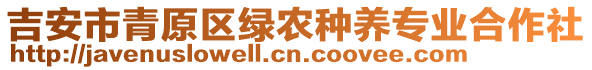 吉安市青原区绿农种养专业合作社
http://javenuslowell.cn.coovee.com